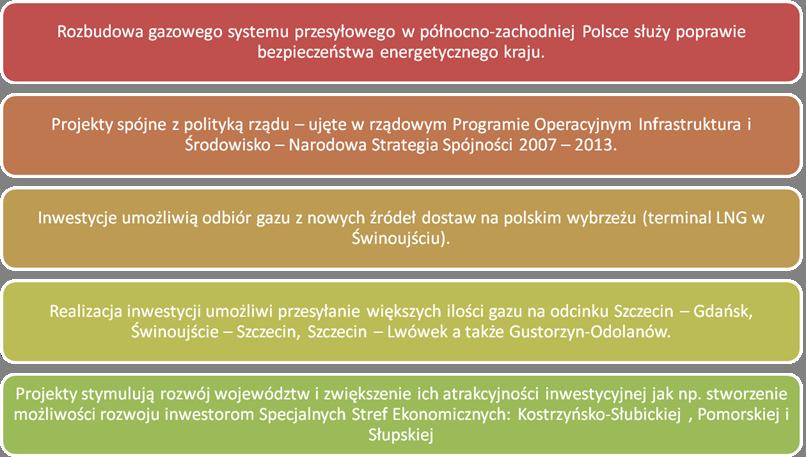 Rozbudowa gazowego systemu przesyłowego w północno-zachodniej Polsce służy poprawie bezpieczeństwa energetycznego kraju.

Projekty spójne z polityką rządu – ujęte w rządowym Programie Operacyjnym Infrastruktura i Środowisko – Narodowa Strategia Spójności 2007 – 2013.

Inwestycje umożliwią odbiór gazu z nowych źródeł dostaw na polskim wybrzeżu (terminal LNG w Świnoujściu).

Realizacja inwestycji umożliwi przesyłanie większych ilości gazu na odcinku Szczecin – Gdańsk, Świnoujście – Szczecin, Szczecin – Lwówek a także Gustorzyn-Odolanów.

Projekty stymulują rozwój województw i zwiększenie ich atrakcyjności inwestycyjnej jak np. stworzenie możliwości rozwoju inwestorom Specjalnych Stref Ekonomicznych: Kostrzyńsko-Słubickiej , Pomorskiej i Słupskiej